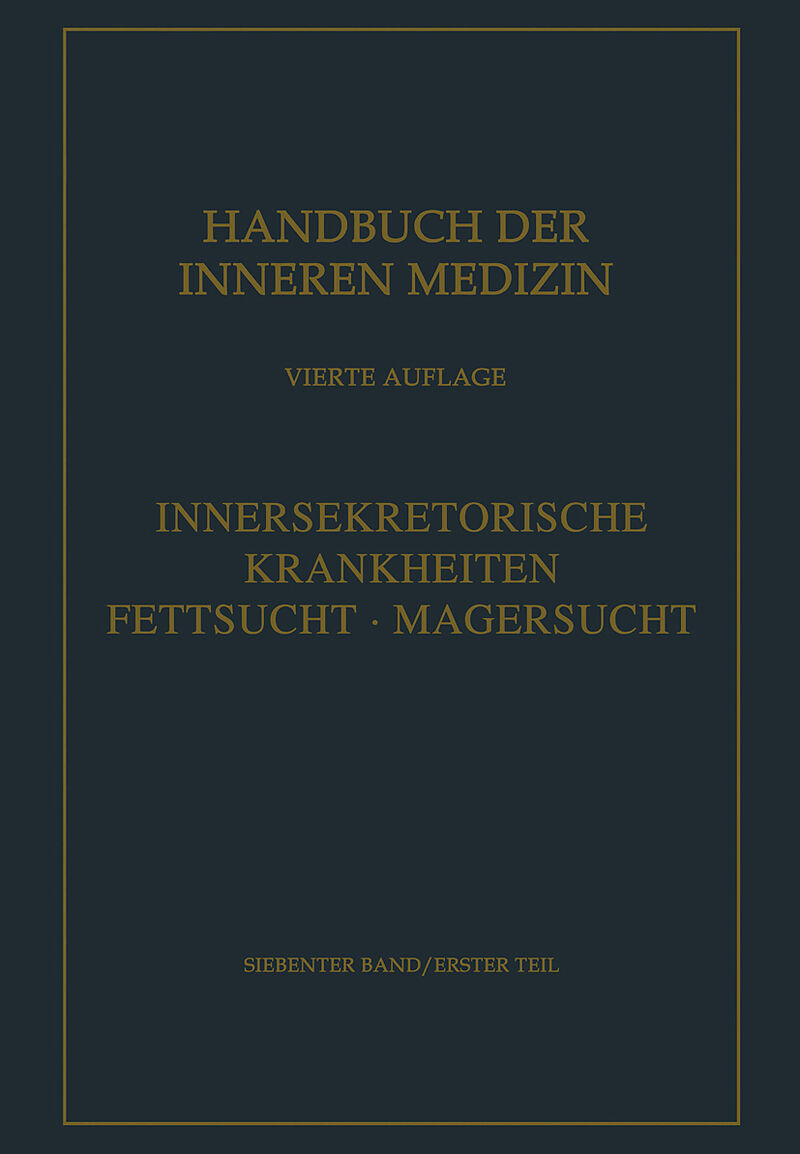 HANDBUCH DER
INNEREN MEDIZIN

VIERTE AUFLAGE

INNERSEKRETORISCHE
KRANKHEITEN
FETTSUCHT · MAGERSUCHT

SIEBENTER BAND/ERSTER TEIL